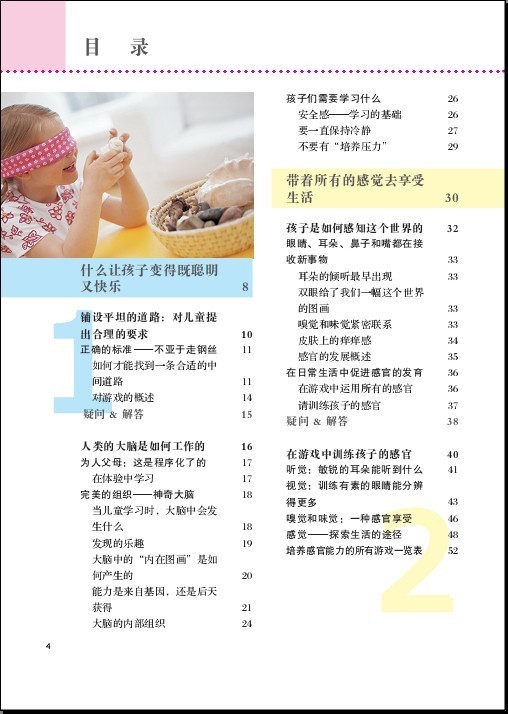 目　录

什么让孩子变得既聪明又快乐　8

1

铺设平坦的道路：对儿童提出合理的要求　10
正确的标准——不亚于走钢丝　11
如何才能找到一条合适的中间道路　11
对游戏的概述　14
疑问 & 解答　15

人类的大脑是如何工作的　16
为人父母：这是程序化了的　17
在体验中学习　17
完美的组织——神奇大脑　18
当儿童学习时，大脑中会发生什么　18
发现的乐趣　19
大脑中的“内在图画”是如何产生的　20
能力是来自基因，还是后天获得　21
大脑的内部组织　24

孩子们需要学习什么　26
安全感——学习的基础　26
要一直保持冷静　27
不要有“培养压力”　29

带着所有的感觉去享受生活　30

孩子是如何感知这个世界的　32
眼睛、耳朵、鼻子和嘴都在接收新事物　33
耳朵的倾听最早出现　33
双眼给了我们一幅这个世界的图画　33
嗅觉和味觉紧密联系　33
皮肤上的痒痒感　34
感官的发展概述　35
在日常生活中促进感官的发育　36
在游戏中运用所有的感官　36
请训练孩子的感官　37
疑问 & 解答　38

在游戏中训练孩子的感官　40
听觉：敏锐的耳朵能听到什么　41
视觉：训练有素的眼睛能分辨得更多　43
嗅觉和味觉：一种感官享受　46
感觉——探索生活的途径　48
培养感官能力的所有游戏一览表　52

2

4